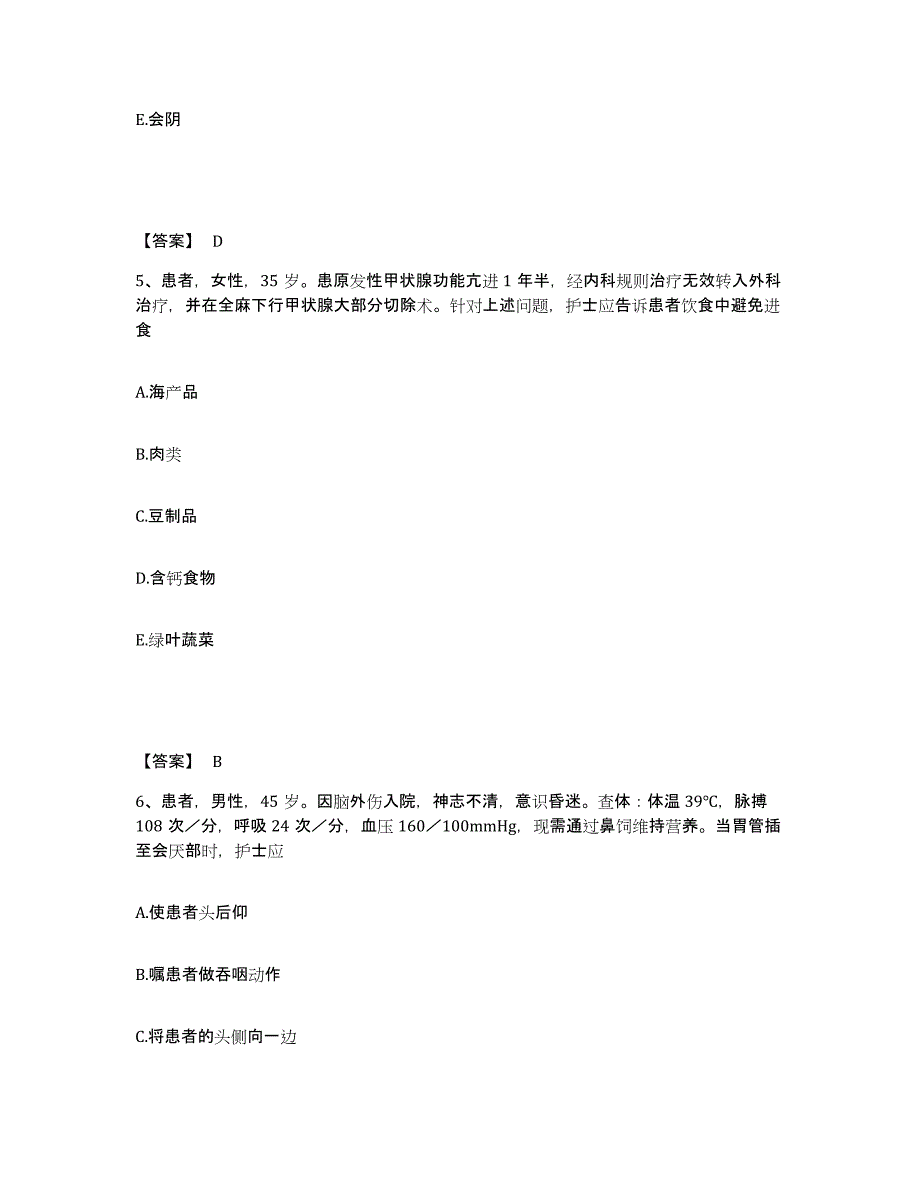 E.会阴

【答案】 D

5、患者，女性，35 岁。患原发性甲状腺功能亢进 1 年半，经内科规则治疗无效转入外科治疗，并在全麻下行甲状腺大部分切除术。针对上述问题，护士应告诉患者饮食中避免进食

A.海产品

B.肉类

C.豆制品

D.含钙食物

E.绿叶蔬菜

【答案】 B

6、患者，男性，45 岁。因脑外伤入院，神志不清，意识昏迷。查体：体温 39℃，脉搏 108 次／分，呼吸 24 次／分，血压 160／100mmHg，现需通过鼻饲维持营养。当胃管插至会厌部时，护士应

A.使患者头后仰

B.嘱患者做吞咽动作

C.将患者的头侧向一边